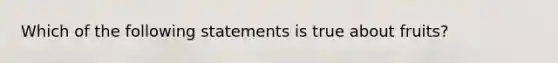 Which of the following statements is true about fruits?